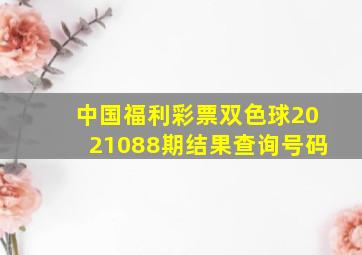 中国福利彩票双色球2021088期结果查询号码